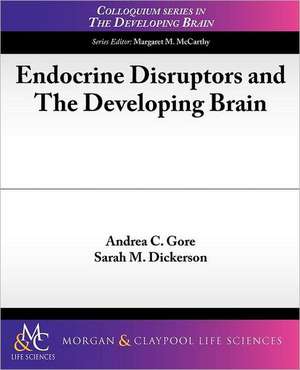 COLLOQUIUM SERIES IN
THE DEVELOPING BRAIN

Series Editor: Margaret M. McCarthy

Endocrine Disruptors and The Developing Brain

Andrea C. Gore
Sarah M. Dickerson

M&C
LIFE SCIENCES

MORGAN & CLAYPOOL LIFE SCIENCES